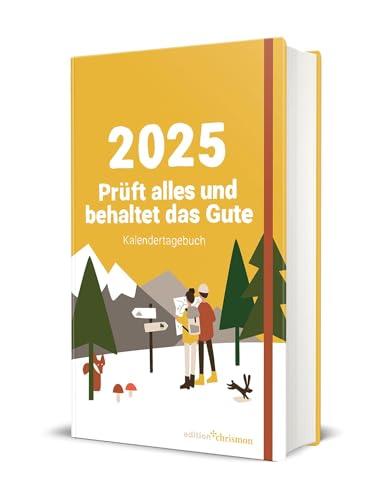 2025
Prüft alles und behaltet das Gute
Kalendertagebuch

edition chrismon